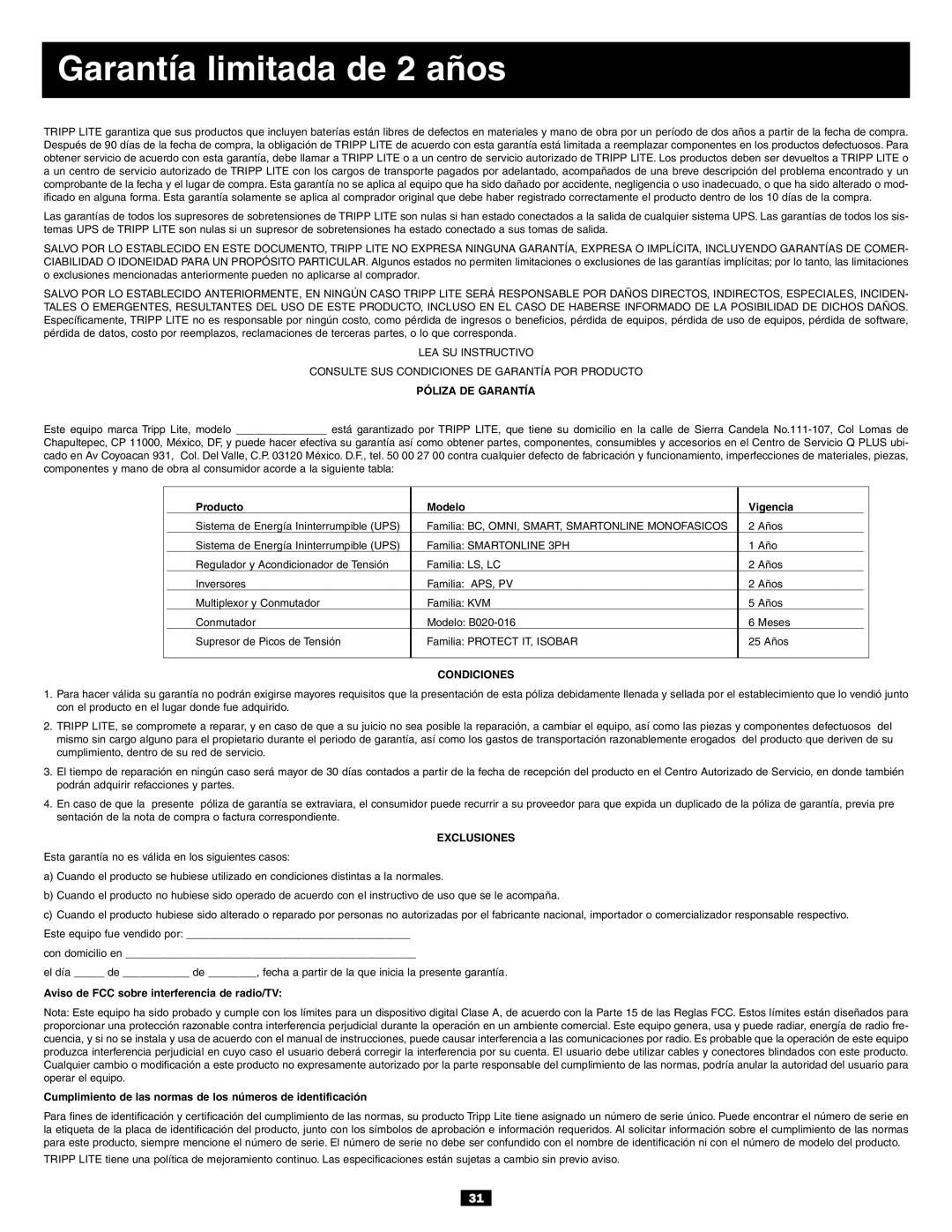 Garantía limitada de 2 años

TRIPP LITE garantiza que sus productos que incluyen baterías están libres de defectos en materiales y mano de obra por un período de dos años a partir de la fecha de compra. Después de 90 días de la fecha de compra, la obligación de TRIPP LITE de acuerdo con esta garantía está limitada a reemplazar componentes en los productos defectuosos. Para obtener servicio de acuerdo con esta garantía, debe llamar a TRIPP LITE o a un centro de servicio autorizado de TRIPP LITE. Los productos deben ser devueltos a TRIPP LITE o a un centro de servicio autorizado de TRIPP LITE con los cargos de transporte pagados por adelantado, acompañados de una breve descripción del problema encontrado y un comprobante de la fecha y el lugar de compra. Esta garantía no se aplica al equipo que ha sido dañado por accidente, negligencia o uso inadecuado, o que ha sido alterado o modificado en alguna forma. Esta garantía solamente se aplica al comprador original que debe haber registrado correctamente el producto dentro de los 10 días de la compra.

Las garantías de todos los supresores de sobretensiones de TRIPP LITE son nulas si han estado conectados a la salida de cualquier sistema UPS. Las garantías de todos los sistemas UPS de TRIPP LITE son nulas si un supresor de sobretensiones ha estado conectado a sus tomas de salida.

SALVO POR LO ESTABLECIDO EN ESTE DOCUMENTO, TRIPP LITE NO EXPRESA NINGUNA GARANTÍA, EXPRESA O IMPLÍCITA, INCLUYENDO GARANTÍAS DE COMERCIABILIDAD O IDONEIDAD PARA UN PROPÓSITO PARTICULAR. Algunos estados no permiten limitaciones o exclusiones de las garantías implícitas; por lo tanto, las limitaciones o exclusiones mencionadas anteriormente pueden no aplicarse al comprador.

SALVO POR LO ESTABLECIDO ANTERIORMENTE, EN NINGÚN CASO TRIPP LITE SERÁ RESPONSABLE POR DAÑOS DIRECTOS, INDIRECTOS, ESPECIALES, INCIDENTALES O EMERGENTES, RESULTANTES DEL USO DE ESTE PRODUCTO, INCLUSO EN EL CASO DE HABERSE INFORMADO DE LA POSIBILIDAD DE DICHOS DAÑOS. Específicamente, TRIPP LITE no es responsable por ningún costo, como pérdida de ingresos o beneficios, pérdida de equipos, pérdida de uso de equipos, pérdida de software, pérdida de datos, costo por reemplazos, reclamaciones de terceras partes, o lo que corresponda.

LEA SU INSTRUCTIVO

CONSULTE SUS CONDICIONES DE GARANTÍA POR PRODUCTO

PÓLIZA DE GARANTÍA

Este equipo marca Tripp Lite, modelo _______________ está garantizado por TRIPP LITE, que tiene su domicilio en la calle de Sierra Candela No.111-107, Col Lomas de Chapultepec, CP 11000, México, DF, y puede hacer efectiva su garantía así como obtener partes, componentes, consumibles y accesorios en el Centro de Servicio Q PLUS ubicado en Av Coyoacan 931, Col. Del Valle, C.P. 03120 México. D.F., tel. 50 00 27 00 contra cualquier defecto de fabricación y funcionamiento, imperfecciones de materiales, piezas, componentes y mano de obra al consumidor acorde a la siguiente tabla:

| Producto | Modelo | Vigencia |
|---|---|---|
| Sistema de Energía Ininterrumpible (UPS) | Familia: BC, OMNI, SMART, SMARTONLINE MONOFASICOS | 2 Años |
| Sistema de Energía Ininterrumpible (UPS) | Familia: SMARTONLINE 3PH | 1 Año |
| Regulador y Acondicionador de Tensión | Familia: LS, LC | 2 Años |
| Inversores | Familia: APS, PV | 2 Años |
| Multiplexor y Conmutador | Familia: KVM | 5 Años |
| Conmutador | Modelo: B020-016 | 6 Meses |
| Supresor de Picos de Tensión | Familia: PROTECT IT, ISOBAR | 25 Años |

CONDICIONES

1. Para hacer válida su garantía no podrán exigirse mayores requisitos que la presentación de esta póliza debidamente llenada y sellada por el establecimiento que lo vendió junto con el producto en el lugar donde fue adquirido.

2. TRIPP LITE, se compromete a reparar, y en caso de que a su juicio no sea posible la reparación, a cambiar el equipo, así como las piezas y componentes defectuosos del mismo sin cargo alguno para el propietario durante el periodo de garantía, así como los gastos de transportación razonablemente erogados del producto que deriven de su cumplimiento, dentro de su red de servicio.

3. El tiempo de reparación en ningún caso será mayor de 30 días contados a partir de la fecha de recepción del producto en el Centro Autorizado de Servicio, en donde también podrán adquirir refacciones y partes.

4. En caso de que la presente póliza de garantía se extraviara, el consumidor puede recurrir a su proveedor para que expida un duplicado de la póliza de garantía, previa presentación de la nota de compra o factura correspondiente.

EXCLUSIONES

Esta garantía no es válida en los siguientes casos:

a) Cuando el producto se hubiese utilizado en condiciones distintas a la normales.

b) Cuando el producto no hubiese sido operado de acuerdo con el instructivo de uso que se le acompaña.

c) Cuando el producto hubiese sido alterado o reparado por personas no autorizadas por el fabricante nacional, importador o comercializador responsable respectivo.

Este equipo fue vendido por: ____________________________________

con domicilio en _______________________________________________

el día _____ de ___________ de ________, fecha a partir de la que inicia la presente garantía.

Aviso de FCC sobre interferencia de radio/TV:

Nota: Este equipo ha sido probado y cumple con los límites para un dispositivo digital Clase A, de acuerdo con la Parte 15 de las Reglas FCC. Estos límites están diseñados para proporcionar una protección razonable contra interferencia perjudicial durante la operación en un ambiente comercial. Este equipo genera, usa y puede radiar, energía de radio frecuencia, y si no se instala y usa de acuerdo con el manual de instrucciones, puede causar interferencia a las comunicaciones por radio. Es probable que la operación de este equipo produzca interferencia perjudicial en cuyo caso el usuario deberá corregir la interferencia por su cuenta. El usuario debe utilizar cables y conectores blindados con este producto. Cualquier cambio o modificación a este producto no expresamente autorizado por la parte responsable del cumplimiento de las normas, podría anular la autoridad del usuario para operar el equipo.

Cumplimiento de las normas de los números de identificación

Para fines de identificación y certificación del cumplimiento de las normas, su producto Tripp Lite tiene asignado un número de serie único. Puede encontrar el número de serie en la etiqueta de la placa de identificación del producto, junto con los símbolos de aprobación e información requeridos. Al solicitar información sobre el cumplimiento de las normas para este producto, siempre mencione el número de serie. El número de serie no debe ser confundido con el nombre de identificación ni con el número de modelo del producto.

TRIPP LITE tiene una política de mejoramiento continuo. Las especificaciones están sujetas a cambio sin previo aviso.

31